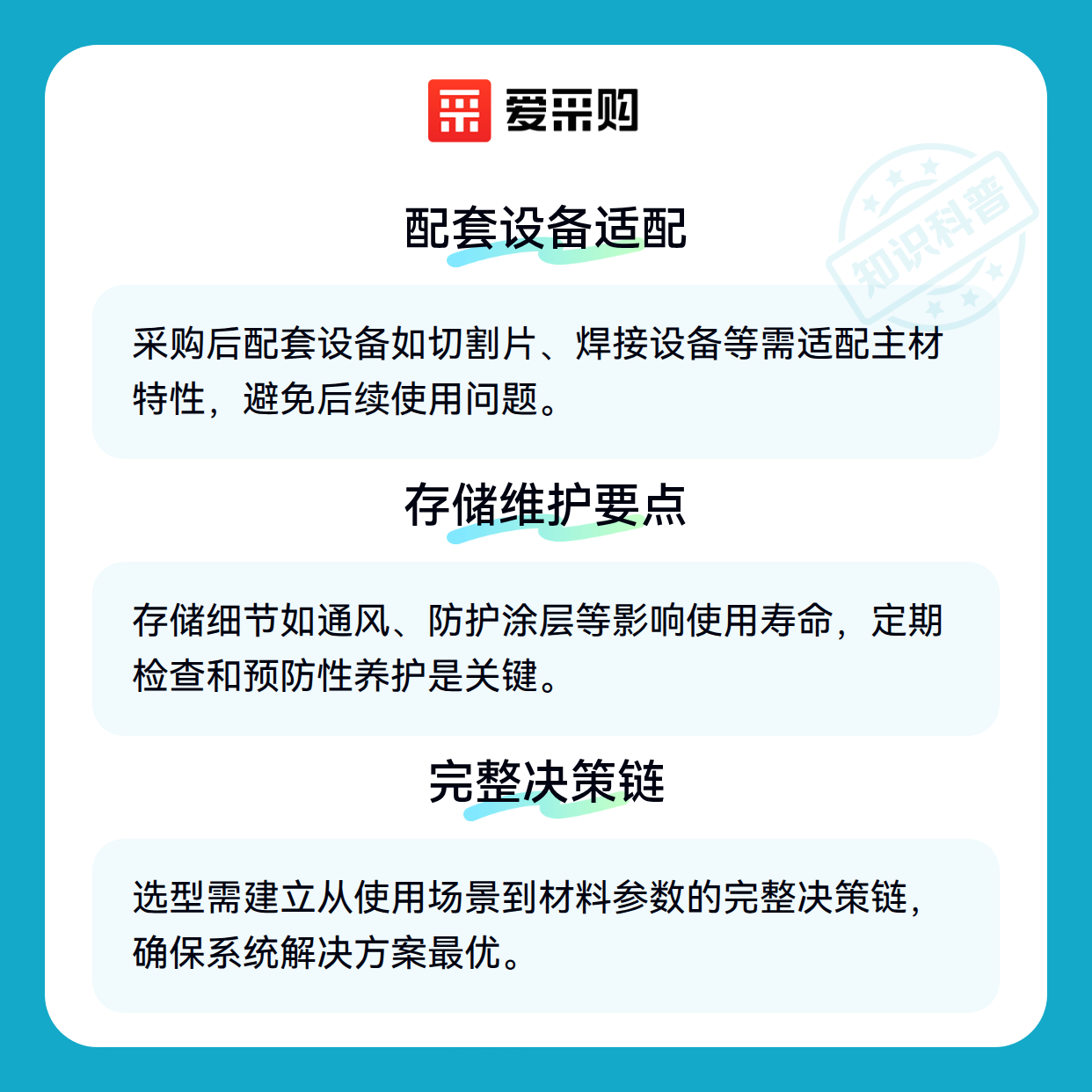 爱采购

配套设备适配

采购后配套设备如切割片、焊接设备等需适配主材特性，避免后续使用问题。

存储维护要点

存储细节如通风、防护涂层等影响使用寿命，定期检查和预防性养护是关键。

完整决策链

选型需建立从使用场景到材料参数的完整决策链，确保系统解决方案最优。

知识科普